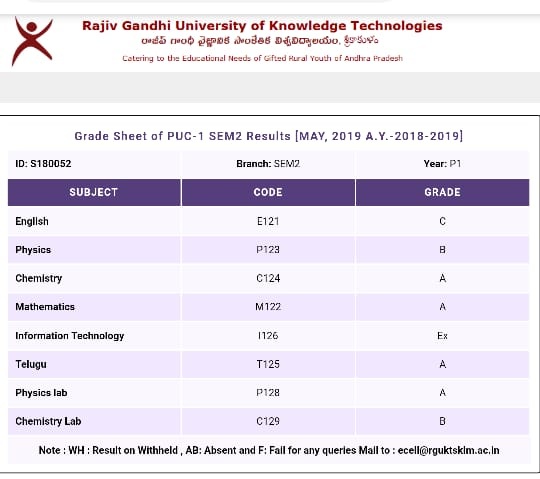 Rajiv Gandhi University of Knowledge Technologies
రాజీవ్ గాంధీ వైజ్ఞానిక సాంకేతిక విశ్వవిద్యాలయం, శ్రీకాకుళం
Catering to the Educational Needs of Gifted Rural Youth of Andhra Pradesh

Grade Sheet of PUC-1 SEM2 Results [MAY, 2019 A.Y.-2018-2019]

| ID: S180052 | Branch: SEM2 | Year: P1 |
|---|---|---|
| SUBJECT | CODE | GRADE |
| English | E121 | C |
| Physics | P123 | B |
| Chemistry | C124 | A |
| Mathematics | M122 | A |
| Information Technology | I126 | Ex |
| Telugu | T125 | A |
| Physics lab | P128 | A |
| Chemistry Lab | C129 | B |

Note : WH : Result on Withheld , AB: Absent and F: Fail for any queries Mail to : ecell@rguktsklm.ac.in